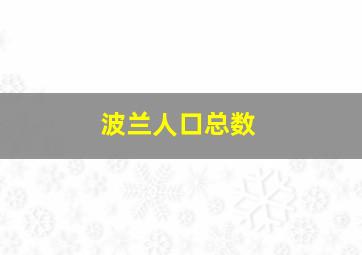 波兰人口总数